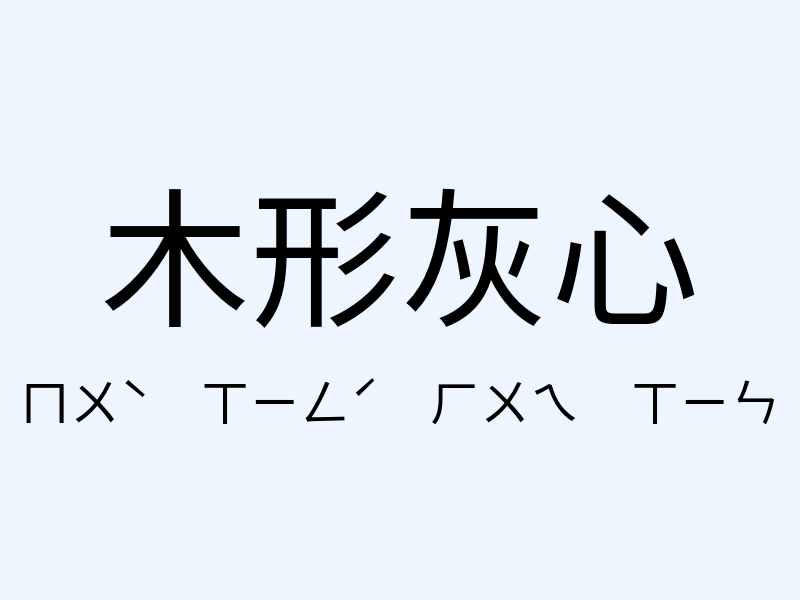 木形灰心

ㄇㄨˋ ㄒㄧㄥˊ ㄏㄨㄟ ㄒㄧㄣ